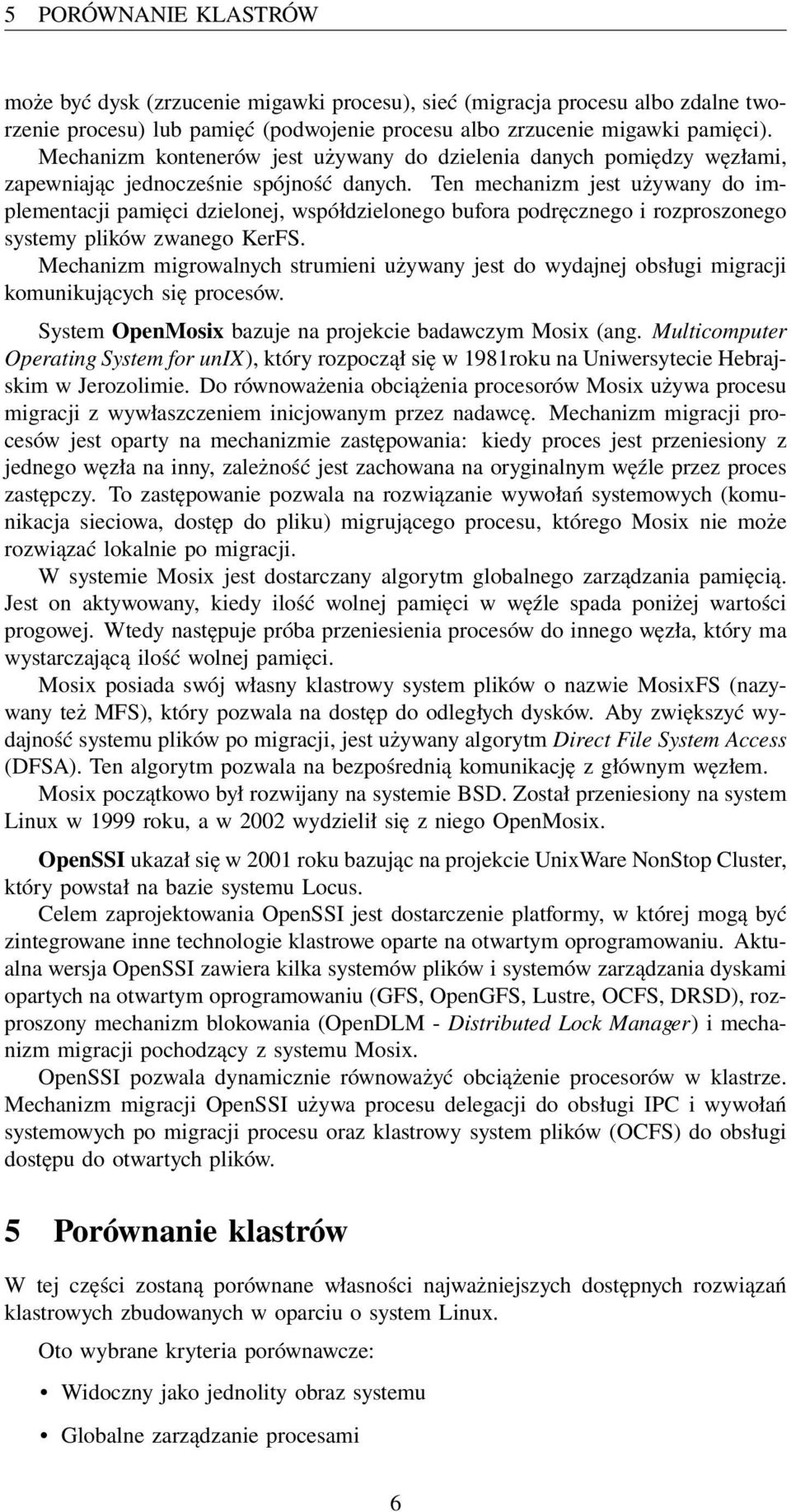 5 PORÓWNANIE KLASTRÓW

może być dysk (zrzucenie migawki procesu), sieć (migracja procesu albo zdalne tworzenie procesu) lub pamięć (podwojenie procesu albo zrzucenie migawki pamięci).
Mechanizm kontenerów jest używany do dzielenia danych pomiędzy węzłami, zapewniając jednocześnie spójność danych. Ten mechanizm jest używany do implementacji pamięci dzielonej, współdzielonego bufora podręcznego i rozproszonego systemy plików zwanego KerFS.
Mechanizm migrowalnych strumieni używany jest do wydajnej obsługi migracji komunikujących się procesów.

System OpenMosix bazuje na projekcie badawczym Mosix (ang. Multicomputer Operating System for unIX), który rozpoczął się w 1981roku na Uniwersytecie Hebrajskim w Jerozolimie. Do równoważenia obciążenia procesorów Mosix używa procesu migracji z wywłaszczeniem inicjowanym przez nadawcę. Mechanizm migracji procesów jest oparty na mechanizmie zastępowania: kiedy proces jest przeniesiony z jednego węzła na inny, zależność jest zachowana na oryginalnym węźle przez proces zastępczy. To zastępowanie pozwala na rozwiązanie wywołań systemowych (komunikacja sieciowa, dostęp do pliku) migrującego procesu, którego Mosix nie może rozwiązać lokalnie po migracji.
W systemie Mosix jest dostarczany algorytm globalnego zarządzania pamięcią. Jest on aktywowany, kiedy ilość wolnej pamięci w węźle spada poniżej wartości progowej. Wtedy następuje próba przeniesienia procesów do innego węzła, który ma wystarczającą ilość wolnej pamięci.
Mosix posiada swój własny klastrowy system plików o nazwie MosixFS (nazywany też MFS), który pozwala na dostęp do odległych dysków. Aby zwiększyć wydajność systemu plików po migracji, jest używany algorytm Direct File System Access (DFSA). Ten algorytm pozwala na bezpośrednią komunikację z głównym węzłem.
Mosix początkowo był rozwijany na systemie BSD. Został przeniesiony na system Linux w 1999 roku, a w 2002 wydzielił się z niego OpenMosix.

OpenSSI ukazał się w 2001 roku bazując na projekcie UnixWare NonStop Cluster, który powstał na bazie systemu Locus.
Celem zaprojektowania OpenSSI jest dostarczenie platformy, w której mogą być zintegrowane inne technologie klastrowe oparte na otwartym oprogramowaniu. Aktualna wersja OpenSSI zawiera kilka systemów plików i systemów zarządzania dyskami opartych na otwartym oprogramowaniu (GFS, OpenGFS, Lustre, OCFS, DRSD), rozproszony mechanizm blokowania (OpenDLM - Distributed Lock Manager) i mechanizm migracji pochodzący z systemu Mosix.
OpenSSI pozwala dynamicznie równoważyć obciążenie procesorów w klastrze. Mechanizm migracji OpenSSI używa procesu delegacji do obsługi IPC i wywołań systemowych po migracji procesu oraz klastrowy system plików (OCFS) do obsługi dostępu do otwartych plików.

5 Porównanie klastrów

W tej części zostaną porównane własności najważniejszych dostępnych rozwiązań klastrowych zbudowanych w oparciu o system Linux.

Oto wybrane kryteria porównawcze:

• Widoczny jako jednolity obraz systemu

• Globalne zarządzanie procesami

6